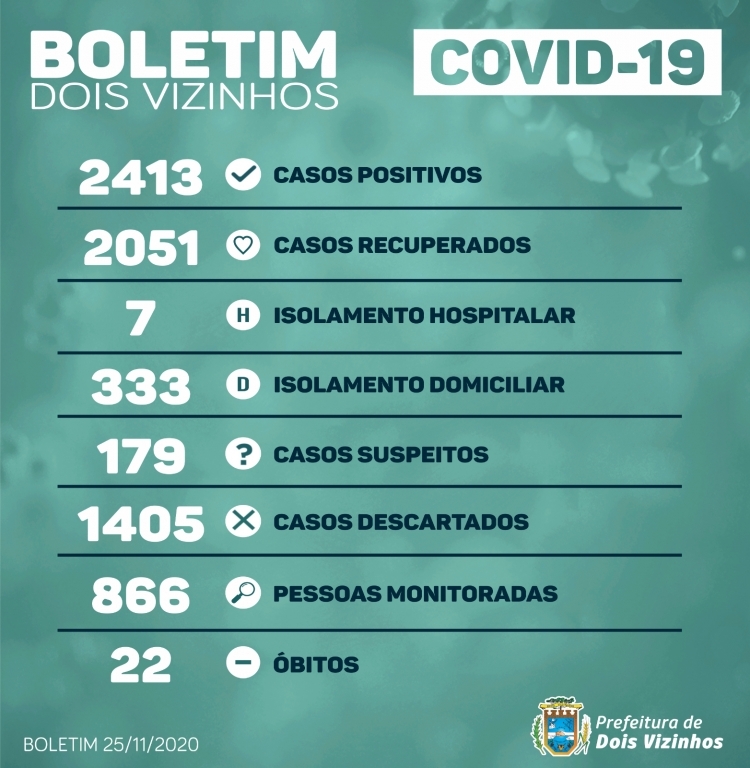 BOLETIM
DOIS VIZINHOS

COVID-19

2413 CASOS POSITIVOS

2051 CASOS RECUPERADOS

7 H ISOLAMENTO HOSPITALAR

333 D ISOLAMENTO DOMICILIAR

179 ? CASOS SUSPEITOS

1405 CASOS DESCARTADOS

866 PESSOAS MONITORADAS

22 ÓBITOS

BOLETIM 25/11/2020

Prefeitura de
Dois Vizinhos